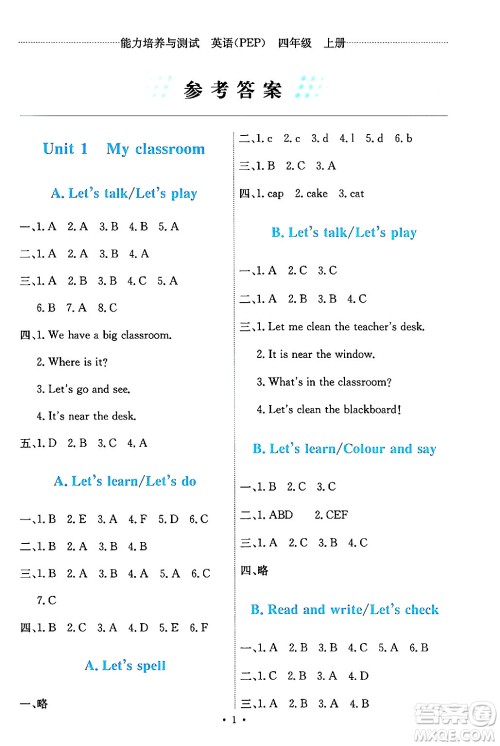 能力培养与测试 英语(PEP) 四年级 上册

参考答案

Unit 1 My classroom

A. Let's talk/Let's play

一、1. A 2. A 3. B 4. B 5. A

二、1. A 2. A 3. B 4. A

三、1. A 2. B 3. B 4. C 5. A 6. B 7. A 8. C

四、1. We have a big classroom.

2. Where is it?

3. Let's go and see.

4. It's near the desk.

五、1. D 2. B 3. C 4. A

A. Let's learn/Let's do

一、1. B 2. E 3. A 4. F 5. D 6. C

二、1. B 2. A 3. B 4. B

三、1. B 2. A 3. B 4. A 5. A 6. C 7. C

四、1. B 2. C 3. A 4. D 5. E 6. F

A. Let's spell

一、略

二、1. c 2. c 3. d 4. l 5. d 6. b

三、1. B 2. C 3. A

四、1. cap 2. cake 3. cat

B. Let's talk/Let's play

一、1. A 2. C 3. C

二、1. A 2. B 3. B 4. C

三、1. Let me clean the teacher's desk.

2. It is near the window.

3. What's in the classroom?

4. Let's clean the blackboard!

B. Let's learn/Colour and say

一、1. B 2. C 3. C

二、1. ABD 2. CEF

三、1. A 2. C 3. B 4. C

四、略

B. Read and write/Let's check

一、1. A 2. B 3. B 4. C 5. A 6. B

二、1. C 2. B 3. A 4. D

三、1. A 2. B 3. A 4. B

• 1 •

答案圈 MXQE.COM